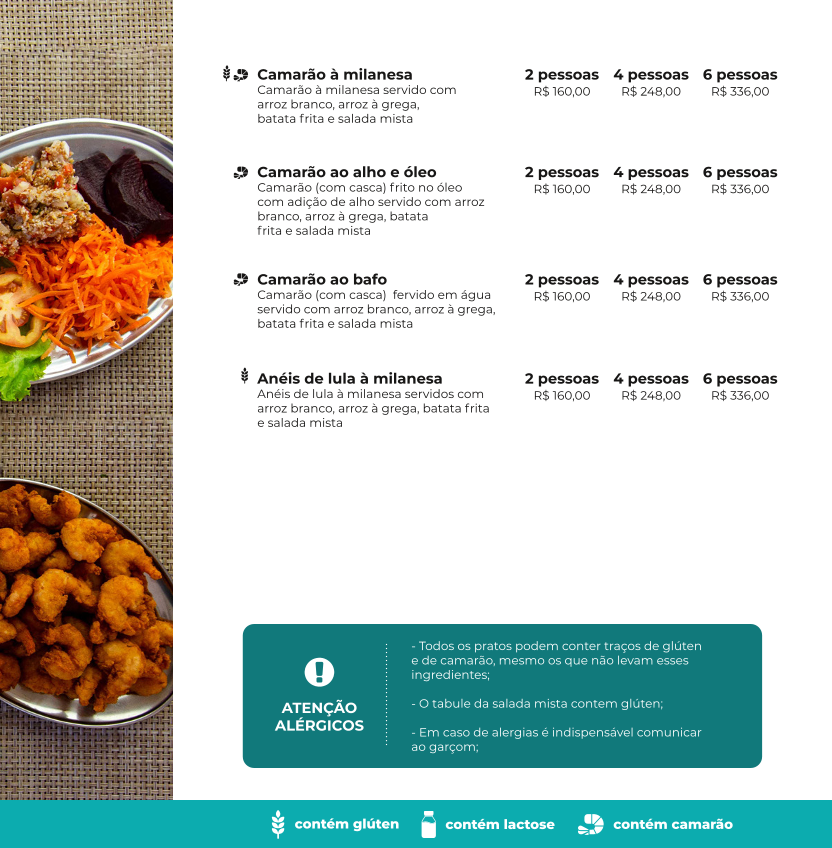 Camarão à milanesa
Camarão à milanesa servido com arroz branco, arroz à grega, batata frita e salada mista

2 pessoas
R$ 160,00
4 pessoas
R$ 248,00
6 pessoas
R$ 336,00

Camarão ao alho e óleo
Camarão (com casca) frito no óleo com adição de alho servido com arroz branco, arroz à grega, batata frita e salada mista

2 pessoas
R$ 160,00
4 pessoas
R$ 248,00
6 pessoas
R$ 336,00

Camarão ao bafo
Camarão (com casca) fervido em água servido com arroz branco, arroz à grega, batata frita e salada mista

2 pessoas
R$ 160,00
4 pessoas
R$ 248,00
6 pessoas
R$ 336,00

Anéis de lula à milanesa
Anéis de lula à milanesa servidos com arroz branco, arroz à grega, batata frita e salada mista

2 pessoas
R$ 160,00
4 pessoas
R$ 248,00
6 pessoas
R$ 336,00

ATENÇÃO
ALÉRGICOS

- Todos os pratos podem conter traços de glúten e de camarão, mesmo os que não levam esses ingredientes;

- O tabule da salada mista contem glúten;

- Em caso de alergias é indispensável comunicar ao garçom;

contém glúten contém lactose contém camarão